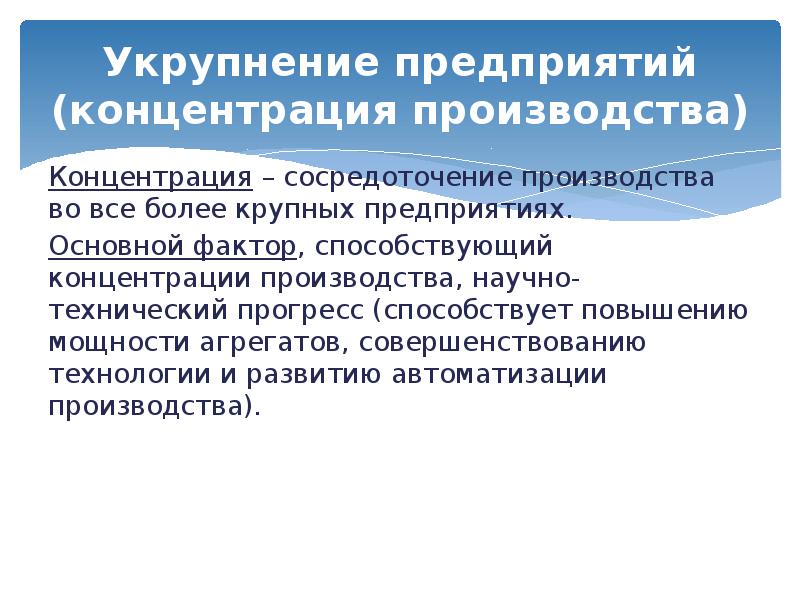 Укрупнение предприятий (концентрация производства)

Концентрация – сосредоточение производства во все более крупных предприятиях.

Основной фактор, способствующий концентрации производства, научно-технический прогресс (способствует повышению мощности агрегатов, совершенствованию технологии и развитию автоматизации производства).